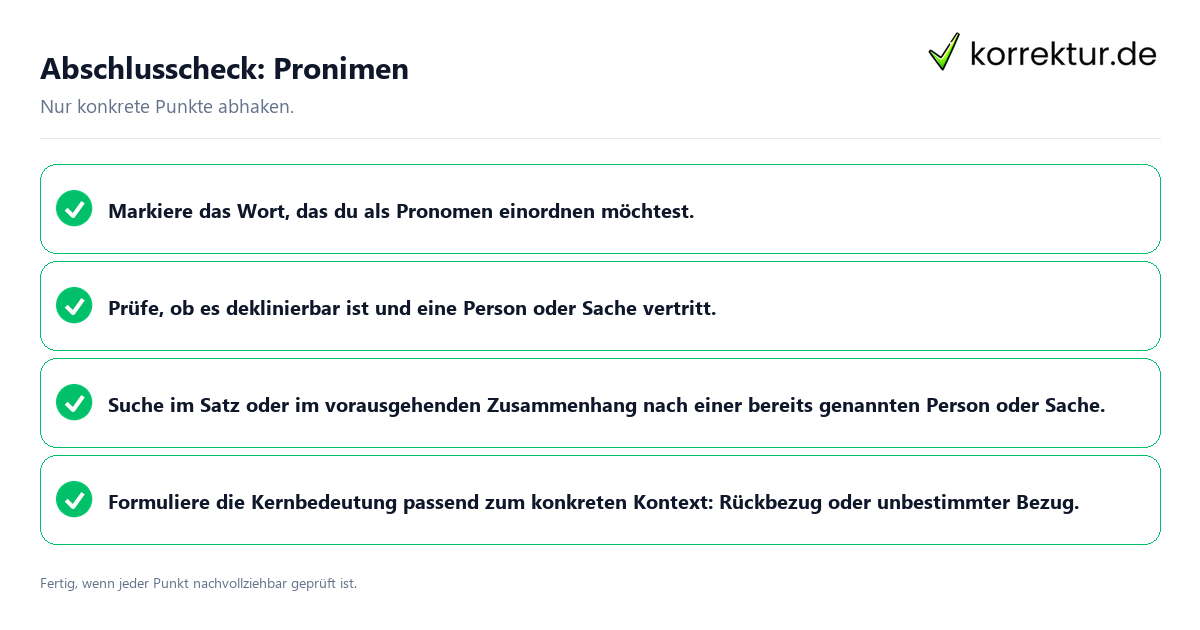 Abschlusscheck: Pronimen

korrektur.de

Nur konkrete Punkte abhaken.

Markiere das Wort, das du als Pronomen einordnen möchtest.

Prüfe, ob es deklinierbar ist und eine Person oder Sache vertritt.

Suche im Satz oder im vorausgehenden Zusammenhang nach einer bereits genannten Person oder Sache.

Formuliere die Kernbedeutung passend zum konkreten Kontext: Rückbezug oder unbestimmter Bezug.

Fertig, wenn jeder Punkt nachvollziehbar geprüft ist.